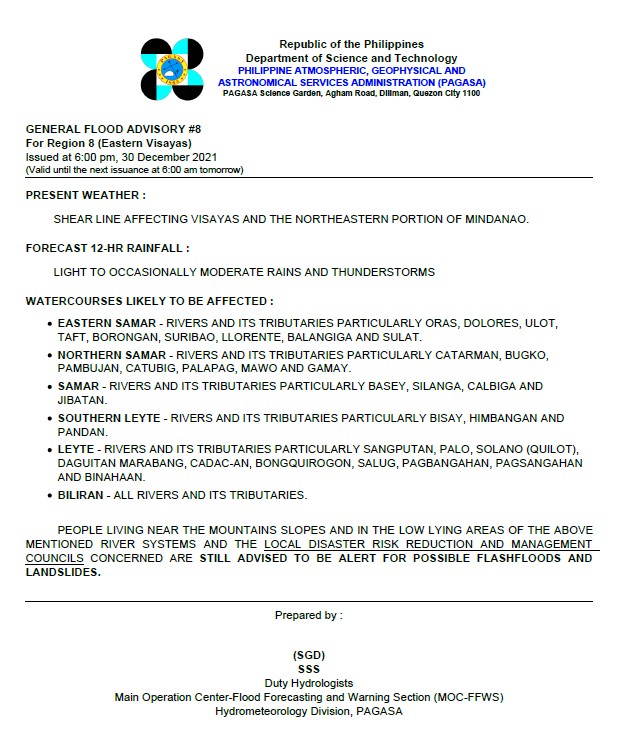 Republic of the Philippines
Department of Science and Technology
PHILIPPINE ATMOSPHERIC, GEOPHYSICAL AND ASTRONOMICAL SERVICES ADMINISTRATION (PAGASA)
PAGASA Science Garden, Agham Road, Diliman, Quezon City 1100

GENERAL FLOOD ADVISORY #8
For Region 8 (Eastern Visayas)
Issued at 6:00 pm, 30 December 2021
(Valid until the next issuance at 6:00 am tomorrow)

PRESENT WEATHER :

SHEAR LINE AFFECTING VISAYAS AND THE NORTHEASTERN PORTION OF MINDANAO.

FORECAST 12-HR RAINFALL :

LIGHT TO OCCASIONALLY MODERATE RAINS AND THUNDERSTORMS

WATERCOURSES LIKELY TO BE AFFECTED :

• EASTERN SAMAR - RIVERS AND ITS TRIBUTARIES PARTICULARLY ORAS, DOLORES, ULOT, TAFT, BORONGAN, SURIBAO, LLORENTE, BALANGIGA AND SULAT.
• NORTHERN SAMAR - RIVERS AND ITS TRIBUTARIES PARTICULARLY CATARMAN, BUGKO, PAMBUJAN, CATUBIG, PALAPAG, MAWO AND GAMAY.
• SAMAR - RIVERS AND ITS TRIBUTARIES PARTICULARLY BASEY, SILANGA, CALBIGA AND JIBATAN.
• SOUTHERN LEYTE - RIVERS AND ITS TRIBUTARIES PARTICULARLY BISAY, HIMBANGAN AND PANDAN.
• LEYTE - RIVERS AND ITS TRIBUTARIES PARTICULARLY SANGPUTAN, PALO, SOLANO (QUILOT), DAGUITAN MARABANG, CADAC-AN, BONGQUIROGON, SALUG, PAGBANGAHAN, PAGSANGAHAN AND BINAHAAN.
• BILIRAN - ALL RIVERS AND ITS TRIBUTARIES.

PEOPLE LIVING NEAR THE MOUNTAINS SLOPES AND IN THE LOW LYING AREAS OF THE ABOVE MENTIONED RIVER SYSTEMS AND THE LOCAL DISASTER RISK REDUCTION AND MANAGEMENT COUNCILS CONCERNED ARE STILL ADVISED TO BE ALERT FOR POSSIBLE FLASHFLOODS AND LANDSLIDES.

Prepared by :

(SGD)
SSS
Duty Hydrologists
Main Operation Center-Flood Forecasting and Warning Section (MOC-FFWS)
Hydrometeorology Division, PAGASA